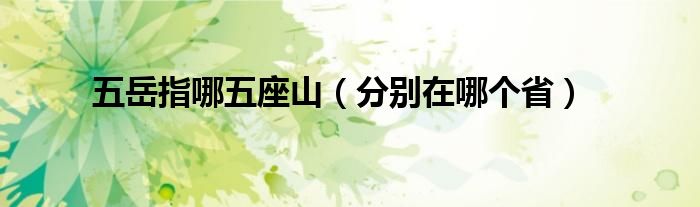 五岳指哪五座山（分别在哪个省）